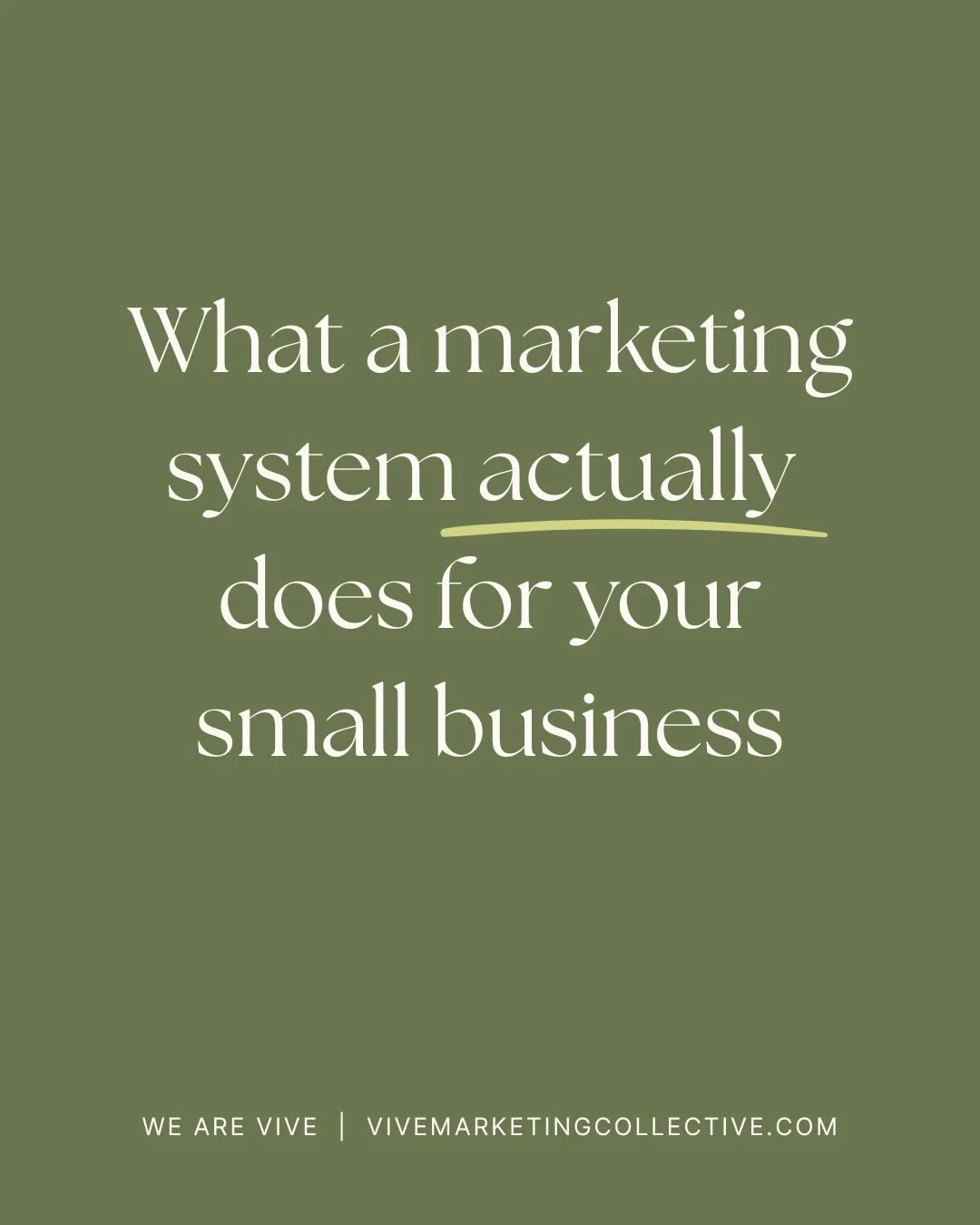 What a marketing system actually does for your small business

WE ARE VIVE | VIVEMARKETINGCOLLECTIVE.COM